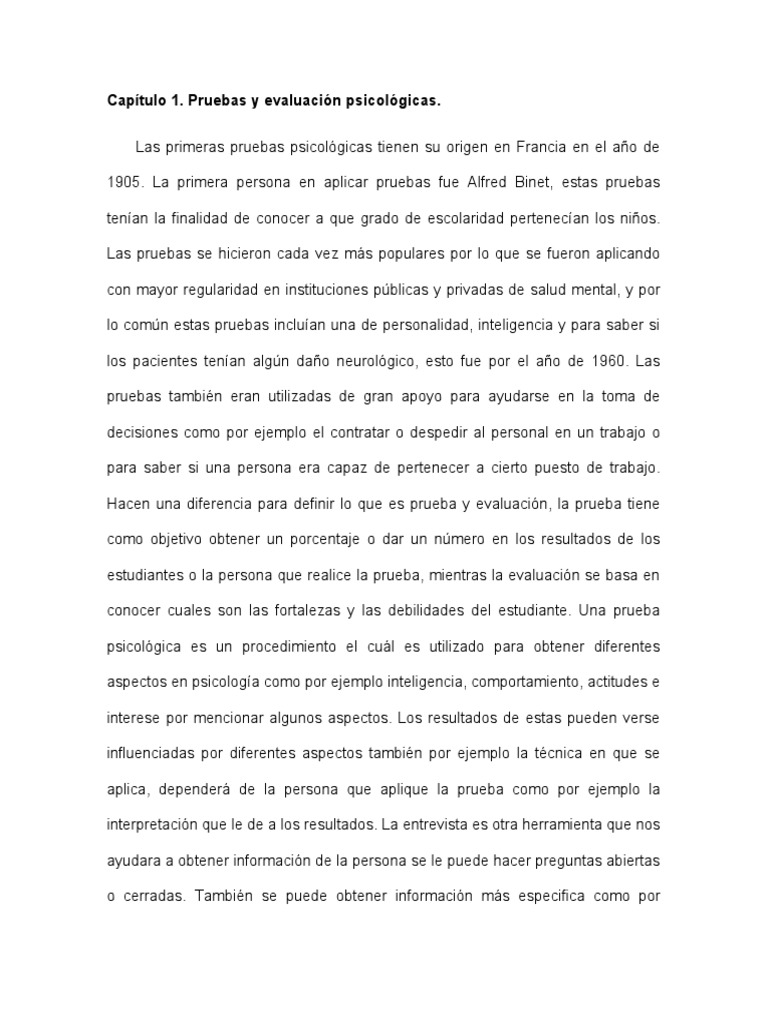 Capítulo 1. Pruebas y evaluación psicológicas.

Las primeras pruebas psicológicas tienen su origen en Francia en el año de 1905. La primera persona en aplicar pruebas fue Alfred Binet, estas pruebas tenían la finalidad de conocer a que grado de escolaridad pertenecían los niños. Las pruebas se hicieron cada vez más populares por lo que se fueron aplicando con mayor regularidad en instituciones públicas y privadas de salud mental, y por lo común estas pruebas incluían una de personalidad, inteligencia y para saber si los pacientes tenían algún daño neurológico, esto fue por el año de 1960. Las pruebas también eran utilizadas de gran apoyo para ayudarse en la toma de decisiones como por ejemplo el contratar o despedir al personal en un trabajo o para saber si una persona era capaz de pertenecer a cierto puesto de trabajo. Hacen una diferencia para definir lo que es prueba y evaluación, la prueba tiene como objetivo obtener un porcentaje o dar un número en los resultados de los estudiantes o la persona que realice la prueba, mientras la evaluación se basa en conocer cuales son las fortalezas y las debilidades del estudiante. Una prueba psicológica es un procedimiento el cuál es utilizado para obtener diferentes aspectos en psicología como por ejemplo inteligencia, comportamiento, actitudes e interese por mencionar algunos aspectos. Los resultados de estas pueden verse influenciadas por diferentes aspectos también por ejemplo la técnica en que se aplica, dependerá de la persona que aplique la prueba como por ejemplo la interpretación que le de a los resultados. La entrevista es otra herramienta que nos ayudara a obtener información de la persona se le puede hacer preguntas abiertas o cerradas. También se puede obtener información más especifica como por